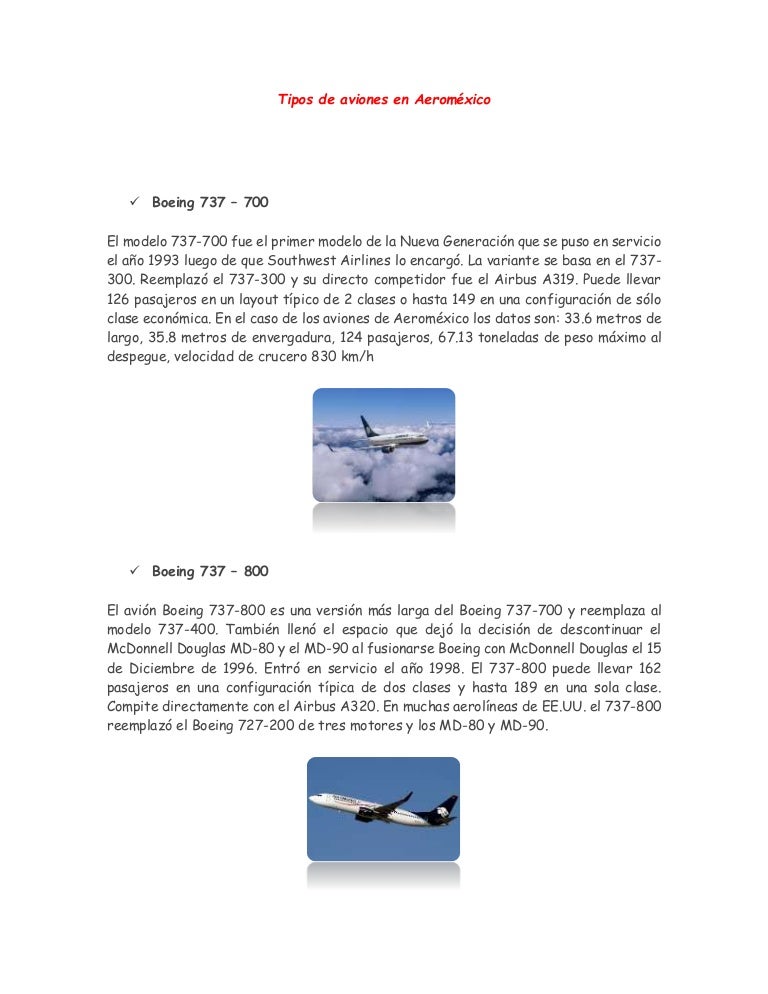 Tipos de aviones en Aeroméxico

✓ Boeing 737 – 700

El modelo 737-700 fue el primer modelo de la Nueva Generación que se puso en servicio el año 1993 luego de que Southwest Airlines lo encargó. La variante se basa en el 737-300. Reemplazó el 737-300 y su directo competidor fue el Airbus A319. Puede llevar 126 pasajeros en un layout típico de 2 clases o hasta 149 en una configuración de sólo clase económica. En el caso de los aviones de Aeroméxico los datos son: 33.6 metros de largo, 35.8 metros de envergadura, 124 pasajeros, 67.13 toneladas de peso máximo al despegue, velocidad de crucero 830 km/h

✓ Boeing 737 – 800

El avión Boeing 737-800 es una versión más larga del Boeing 737-700 y reemplaza al modelo 737-400. También llenó el espacio que dejó la decisión de descontinuar el McDonnell Douglas MD-80 y el MD-90 al fusionarse Boeing con McDonnell Douglas el 15 de Diciembre de 1996. Entró en servicio el año 1998. El 737-800 puede llevar 162 pasajeros en una configuración típica de dos clases y hasta 189 en una sola clase. Compite directamente con el Airbus A320. En muchas aerolíneas de EE.UU. el 737-800 reemplazó el Boeing 727-200 de tres motores y los MD-80 y MD-90.